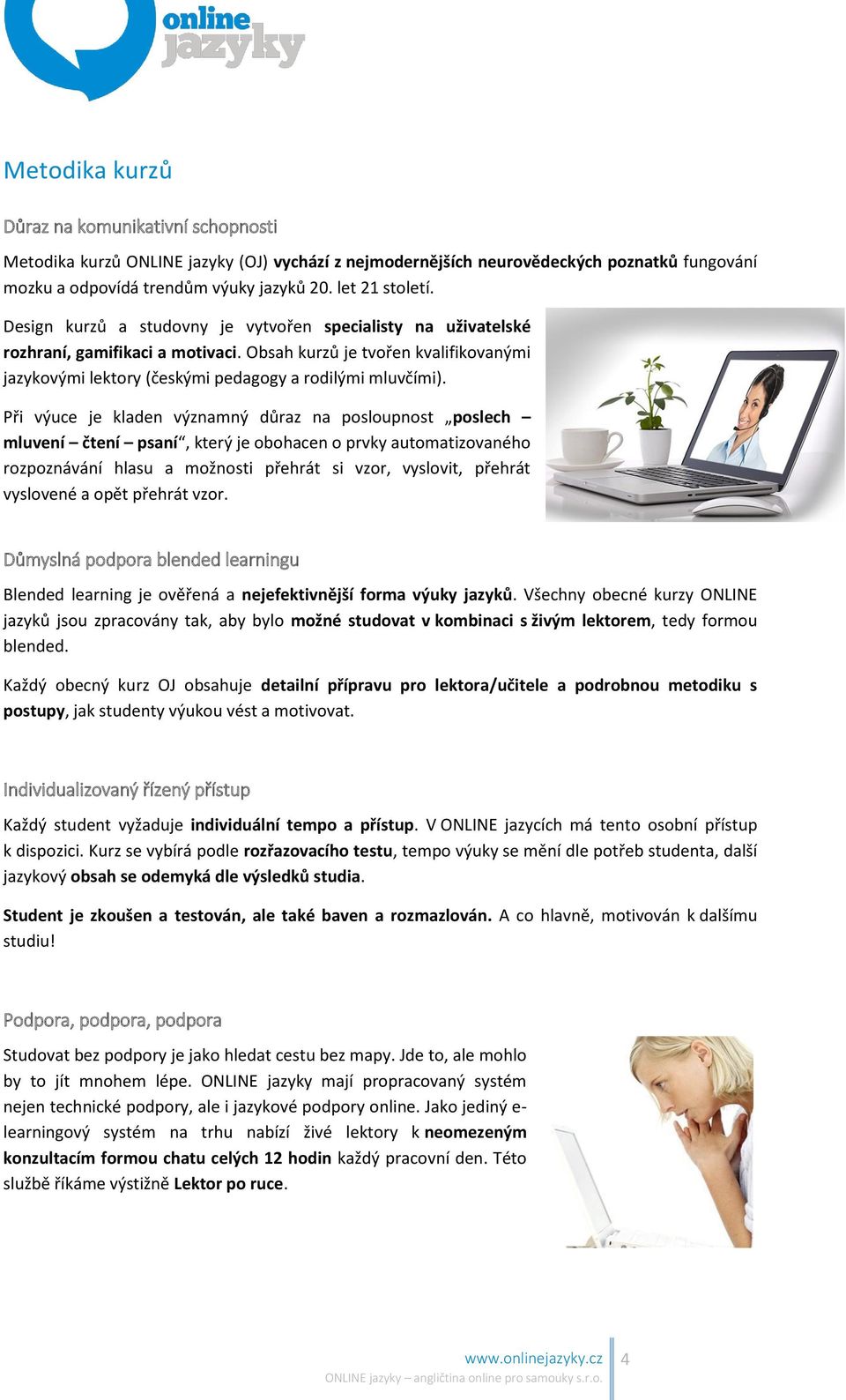 online jazyky

Metodika kurzů

Důraz na komunikativní schopnosti

Metodika kurzů ONLINE jazyky (OJ) vychází z nejmodernějších neurovědeckých poznatků fungování mozku a odpovídá trendům výuky jazyků 20. let 21 století.

Design kurzů a studovny je vytvořen specialisty na uživatelské rozhraní, gamifikaci a motivaci. Obsah kurzů je tvořen kvalifikovanými jazykovými lektory (českými pedagogy a rodilými mluvčími).

Při výuce je kladen významný důraz na posloupnost „poslech – mluvení – čtení – psaní“, který je obohacen o prvky automatizovaného rozpoznávání hlasu a možnosti přehrát si vzor, vyslovit, přehrát vyslovené a opět přehrát vzor.

Důmyslná podpora blended learningu

Blended learning je ověřená a nejefektivnější forma výuky jazyků. Všechny obecné kurzy ONLINE jazyků jsou zpracovány tak, aby bylo možné studovat v kombinaci s živým lektorem, tedy formou blended.

Každý obecný kurz OJ obsahuje detailní přípravu pro lektora/učitele a podrobnou metodiku s postupy, jak studenty výukou vést a motivovat.

Individualizovaný řízený přístup

Každý student vyžaduje individuální tempo a přístup. V ONLINE jazycích má tento osobní přístup k dispozici. Kurz se vybírá podle rozřazovacího testu, tempo výuky se mění dle potřeb studenta, další jazykový obsah se odemyká dle výsledků studia.

Student je zkoušen a testován, ale také baven a rozmazlován. A co hlavně, motivován k dalšímu studiu!

Podpora, podpora, podpora

Studovat bez podpory je jako hledat cestu bez mapy. Jde to, ale mohlo by to jít mnohem lépe. ONLINE jazyky mají propracovaný systém nejen technické podpory, ale i jazykové podpory online. Jako jediný e-learningový systém na trhu nabízí živé lektory k neomezeným konzultacím formou chatu celých 12 hodin každý pracovní den. Této službě říkáme výstižně Lektor po ruce.

www.onlinejazyky.cz
ONLINE jazyky – angličtina online pro samouky s.r.o.
4